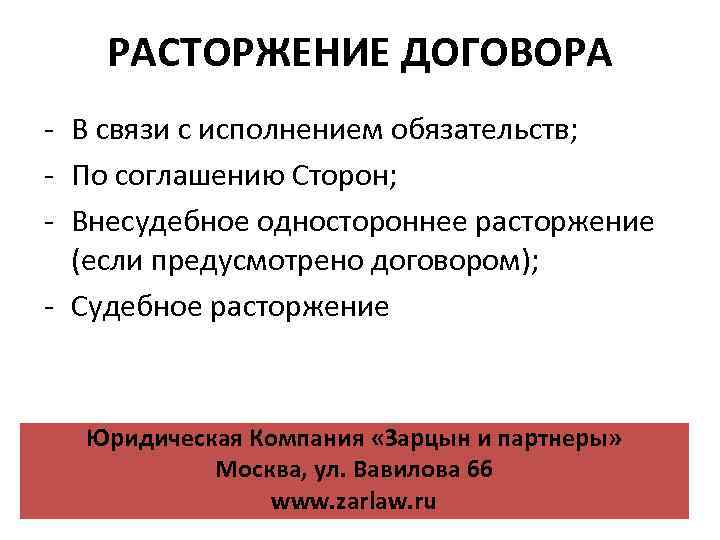 РАСТОРЖЕНИЕ ДОГОВОРА

- В связи с исполнением обязательств;
- По соглашению Сторон;
- Внесудебное одностороннее расторжение (если предусмотрено договором);
- Судебное расторжение

Юридическая Компания «Зарцын и партнеры»
Москва, ул. Вавилова 66
www.zarlaw.ru